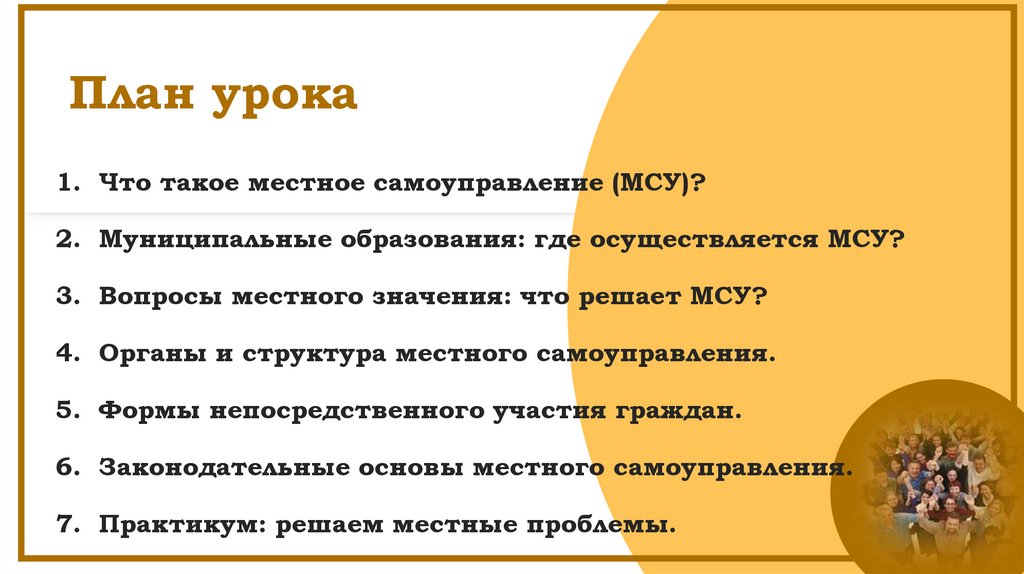 План урока

1. Что такое местное самоуправление (МСУ)?

2. Муниципальные образования: где осуществляется МСУ?

3. Вопросы местного значения: что решает МСУ?

4. Органы и структура местного самоуправления.

5. Формы непосредственного участия граждан.

6. Законодательные основы местного самоуправления.

7. Практикум: решаем местные проблемы.